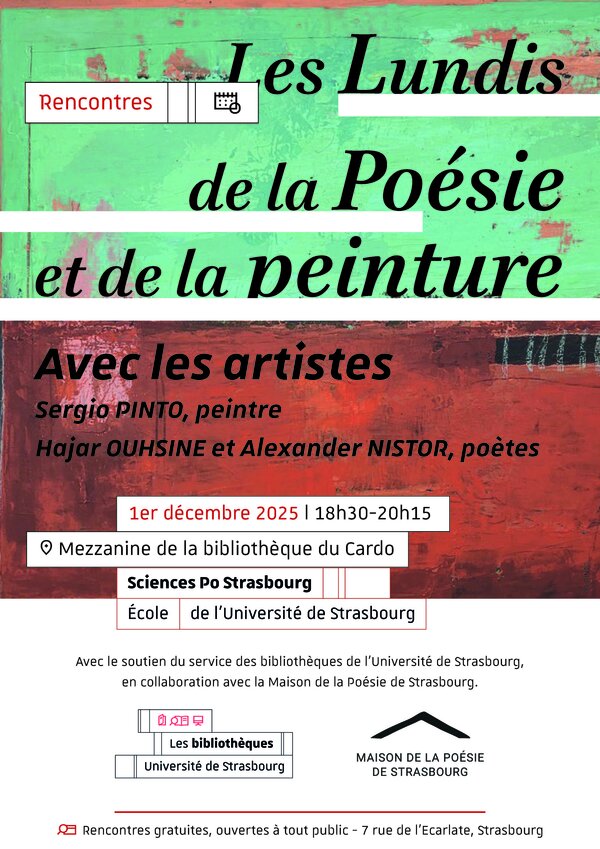 Rencontres

Les Lundis de la Poésie et de la peinture

Avec les artistes
Sergio PINTO, peintre
Hajar OUHSINE et Alexander NISTOR, poètes

1er décembre 2025 | 18h30-20h15

Mezzanine de la bibliothèque du Cardo

Sciences Po Strasbourg
École de l'Université de Strasbourg

Avec le soutien du service des bibliothèques de l'Université de Strasbourg, en collaboration avec la Maison de la Poésie de Strasbourg.

Les bibliothèques
Université de Strasbourg

MAISON DE LA POÉSIE DE STRASBOURG

Rencontres gratuites, ouvertes à tout public - 7 rue de l'Ecarlate, Strasbourg